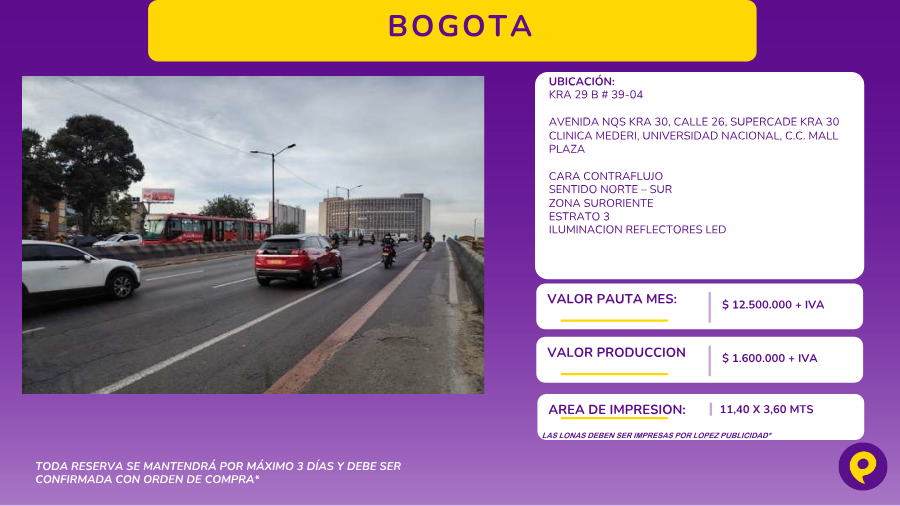 BOGOTA

UBICACIÓN:
KRA 29 B # 39-04

AVENIDA NQS KRA 30, CALLE 26, SUPERCADE KRA 30 CLINICA MEDERI, UNIVERSIDAD NACIONAL, C.C. MALL PLAZA

CARA CONTRAFLUJO
SENTIDO NORTE – SUR
ZONA SURORIENTE
ESTRATO 3
ILUMINACION REFLECTORES LED

VALOR PAUTA MES: $ 12.500.000 + IVA

VALOR PRODUCCION $ 1.600.000 + IVA

AREA DE IMPRESION: 11,40 X 3,60 MTS

LAS LONAS DEBEN SER IMPRESAS POR LOPEZ PUBLICIDAD*

TODA RESERVA SE MANTENDRÁ POR MÁXIMO 3 DÍAS Y DEBE SER CONFIRMADA CON ORDEN DE COMPRA*